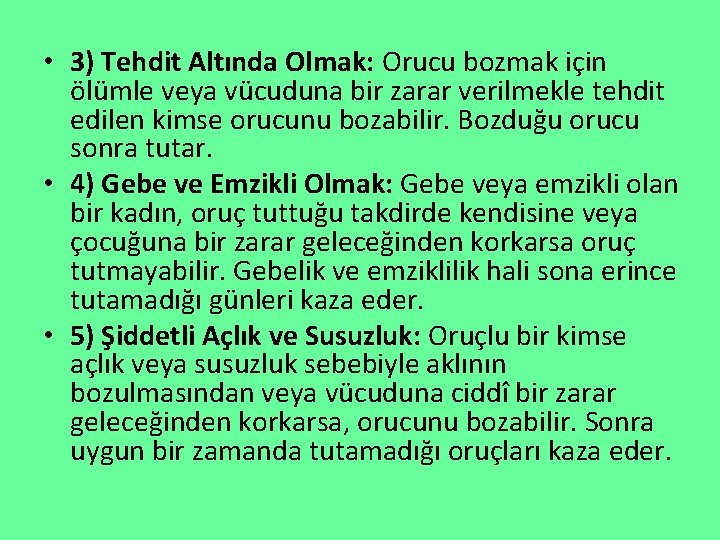 • 3) Tehdit Altında Olmak: Orucu bozmak için ölümle veya vücuduna bir zarar verilmekle tehdit edilen kimse orucunu bozabilir. Bozduğu orucu sonra tutar.

• 4) Gebe ve Emzikli Olmak: Gebe veya emzikli olan bir kadın, oruç tuttuğu takdirde kendisine veya çocuğuna bir zarar geleceğinden korkarsa oruç tutmayabilir. Gebelik ve emziklilik hali sona erince tutamadığı günleri kaza eder.

• 5) Şiddetli Açlık ve Susuzluk: Oruçlu bir kimse açlık veya susuzluk sebebiyle aklının bozulmasından veya vücuduna ciddî bir zarar geleceğinden korkarsa, orucunu bozabilir. Sonra uygun bir zamanda tutamadığı oruçları kaza eder.